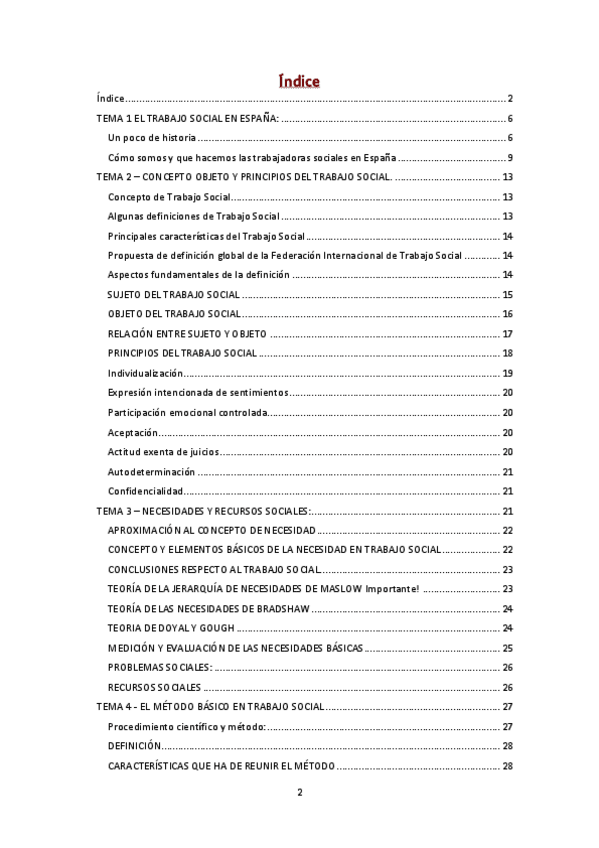 Índice

Índice ........ 2
TEMA 1 EL TRABAJO SOCIAL EN ESPAÑA: ........ 6
Un poco de historia ........ 6
Cómo somos y que hacemos las trabajadoras sociales en España ........ 9
TEMA 2 – CONCEPTO OBJETO Y PRINCIPIOS DEL TRABAJO SOCIAL. ........ 13
Concepto de Trabajo Social ........ 13
Algunas definiciones de Trabajo Social ........ 13
Principales características del Trabajo Social ........ 14
Propuesta de definición global de la Federación Internacional de Trabajo Social ........ 14
Aspectos fundamentales de la definición ........ 14
SUJETO DEL TRABAJO SOCIAL ........ 15
OBJETO DEL TRABAJO SOCIAL ........ 16
RELACIÓN ENTRE SUJETO Y OBJETO ........ 17
PRINCIPIOS DEL TRABAJO SOCIAL ........ 18
Individualización ........ 19
Expresión intencionada de sentimientos ........ 20
Participación emocional controlada ........ 20
Aceptación ........ 20
Actitud exenta de juicios ........ 20
Autodeterminación ........ 21
Confidencialidad ........ 21
TEMA 3 – NECESIDADES Y RECURSOS SOCIALES: ........ 21
APROXIMACIÓN AL CONCEPTO DE NECESIDAD ........ 22
CONCEPTO Y ELEMENTOS BÁSICOS DE LA NECESIDAD EN TRABAJO SOCIAL ........ 22
CONCLUSIONES RESPECTO AL TRABAJO SOCIAL ........ 23
TEORÍA DE LA JERARQUÍA DE NECESIDADES DE MASLOW Importante! ........ 23
TEORÍA DE LAS NECESIDADES DE BRADSHAW ........ 24
TEORIA DE DOYAL Y GOUGH ........ 24
MEDICIÓN Y EVALUACIÓN DE LAS NECESIDADES BÁSICAS ........ 25
PROBLEMAS SOCIALES: ........ 26
RECURSOS SOCIALES ........ 26
TEMA 4 - EL MÉTODO BÁSICO EN TRABAJO SOCIAL ........ 27
Procedimiento científico y método: ........ 27
DEFINICIÓN ........ 28
CARACTERÍSTICAS QUE HA DE REUNIR EL MÉTODO ........ 28

2